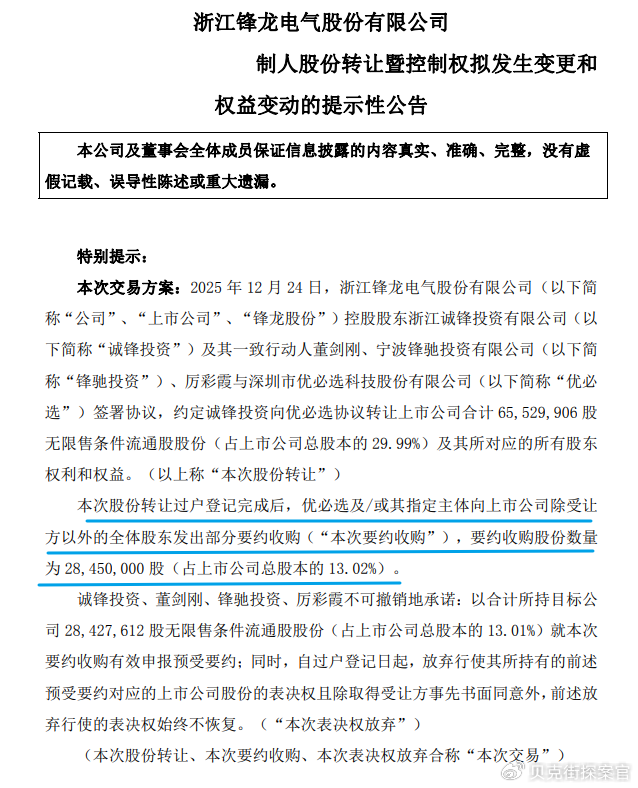 浙江锋龙电气股份有限公司

制人股份转让暨控制权拟发生变更和

权益变动的提示性公告

本公司及董事会全体成员保证信息披露的内容真实、准确、完整，没有虚假记载、误导性陈述或重大遗漏。

特别提示：

本次交易方案：2025 年 12 月 24 日，浙江锋龙电气股份有限公司（以下简称“公司”、“上市公司”、“锋龙股份”）控股股东浙江诚锋投资有限公司（以下简称“诚锋投资”）及其一致行动人董剑刚、宁波锋驰投资有限公司（以下简称“锋驰投资”）、厉彩霞与深圳市优必选科技股份有限公司（以下简称“优必选”）签署协议，约定诚锋投资向优必选协议转让上市公司合计 65,529,906 股无限售条件流通股股份（占上市公司总股本的 29.99%）及其所对应的所有股东权利和权益。（以上称“本次股份转让”）

本次股份转让过户登记完成后，优必选及/或其指定主体向上市公司除受让方以外的全体股东发出部分要约收购（“本次要约收购”），要约收购股份数量为 28,450,000 股（占上市公司总股本的 13.02%）。

诚锋投资、董剑刚、锋驰投资、厉彩霞不可撤销地承诺：以合计所持目标公司 28,427,612 股无限售条件流通股股份（占上市公司总股本的 13.01%）就本次要约收购有效申报预受要约；同时，自过户登记日起，放弃行使其所持有的前述预受要约对应的上市公司股份的表决权且除取得受让方事先书面同意外，前述放弃行使的表决权始终不恢复。（“本次表决权放弃”）

（本次股份转让、本次要约收购、本次表决权放弃合称“本次交易”）

贝克街探案官